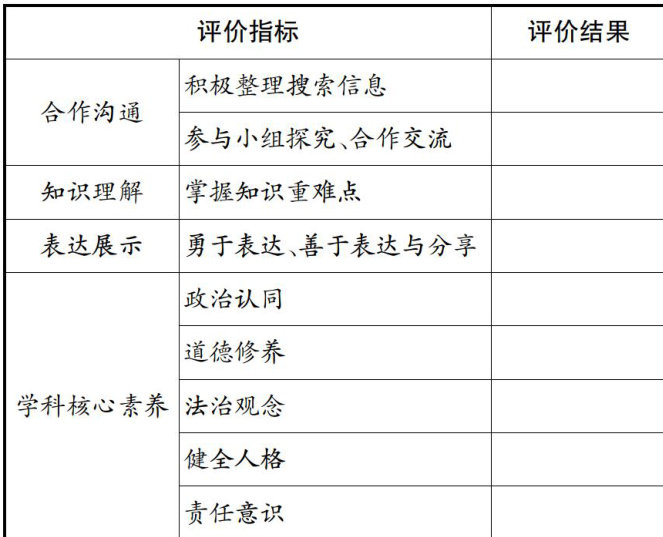 | 评价指标 |  | 评价结果 |
|---|---|---|
| 合作沟通 | 积极整理搜索信息 |  |
|  | 参与小组探究、合作交流 |  |
| 知识理解 | 掌握知识重难点 |  |
| 表达展示 | 勇于表达、善于表达与分享 |  |
| 学科核心素养 | 政治认同 |  |
|  | 道德修养 |  |
|  | 法治观念 |  |
|  | 健全人格 |  |
|  | 责任意识 |  |